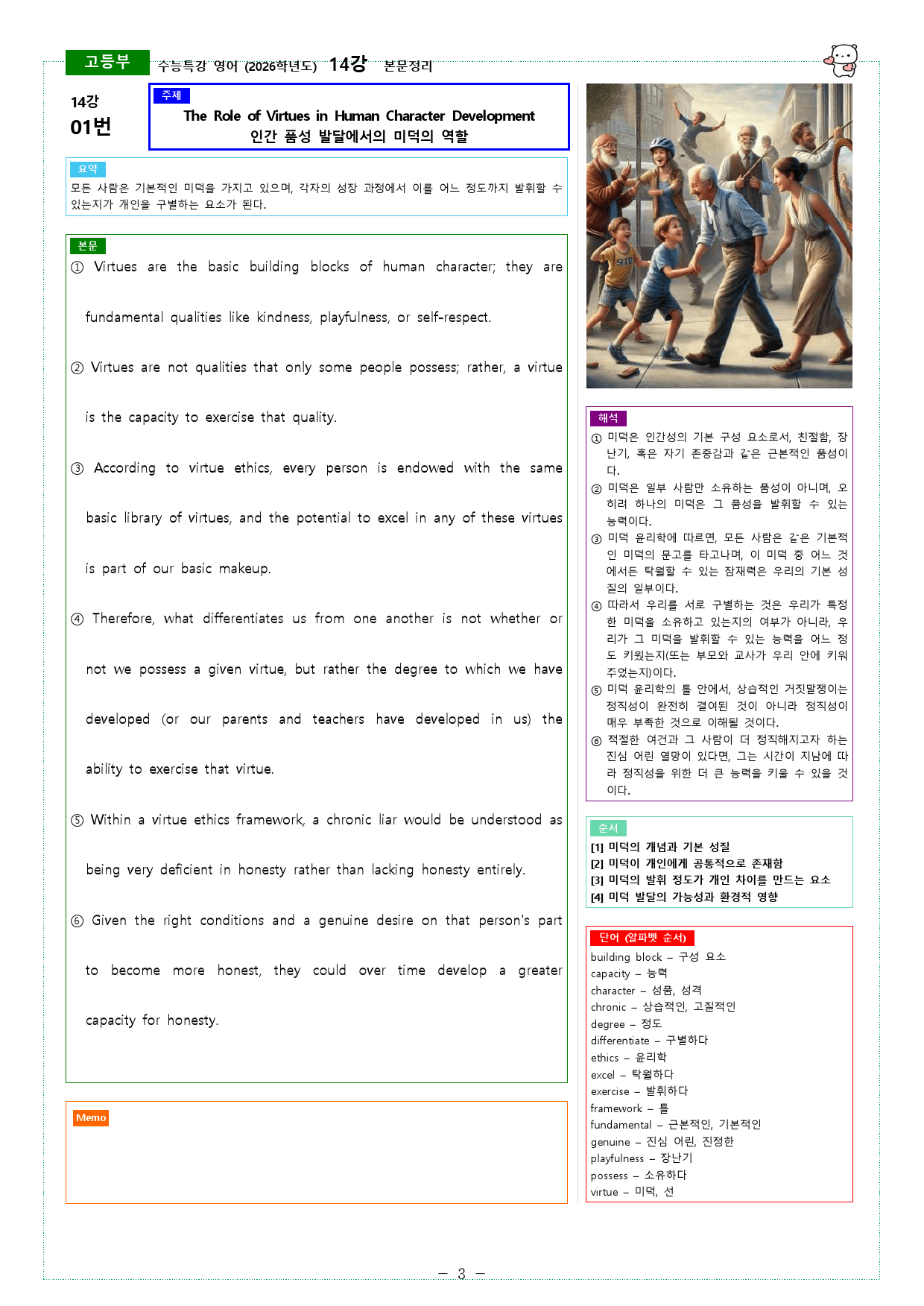 고등부 수능특강 영어 (2026학년도) 14강 본문정리

14강
01번

주제
The Role of Virtues in Human Character Development
인간 품성 발달에서의 미덕의 역할

요약
모든 사람은 기본적인 미덕을 가지고 있으며, 각자의 성장 과정에서 이를 어느 정도까지 발휘할 수 있는지가 개인을 구별하는 요소가 된다.

본문
① Virtues are the basic building blocks of human character; they are fundamental qualities like kindness, playfulness, or self-respect.

② Virtues are not qualities that only some people possess; rather, a virtue is the capacity to exercise that quality.

③ According to virtue ethics, every person is endowed with the same basic library of virtues, and the potential to excel in any of these virtues is part of our basic makeup.

④ Therefore, what differentiates us from one another is not whether or not we possess a given virtue, but rather the degree to which we have developed (or our parents and teachers have developed in us) the ability to exercise that virtue.

⑤ Within a virtue ethics framework, a chronic liar would be understood as being very deficient in honesty rather than lacking honesty entirely.

⑥ Given the right conditions and a genuine desire on that person's part to become more honest, they could over time develop a greater capacity for honesty.

Memo

해석
① 미덕은 인간성의 기본 구성 요소로서, 친절함, 장난기, 혹은 자기 존중감과 같은 근본적인 품성이다.
② 미덕은 일부 사람만 소유하는 품성이 아니며, 오히려 하나의 미덕은 그 품성을 발휘할 수 있는 능력이다.
③ 미덕 윤리학에 따르면, 모든 사람은 같은 기본적인 미덕의 문고를 타고나며, 이 미덕 중 어느 것에서든 탁월할 수 있는 잠재력은 우리의 기본 성질의 일부이다.
④ 따라서 우리를 서로 구별하는 것은 우리가 특정한 미덕을 소유하고 있는지의 여부가 아니라, 우리가 그 미덕을 발휘할 수 있는 능력을 어느 정도 키웠는지(또는 부모와 교사가 우리 안에 키워 주었는지)이다.
⑤ 미덕 윤리학의 틀 안에서, 상습적인 거짓말쟁이는 정직성이 완전히 결여된 것이 아니라 정직성이 매우 부족한 것으로 이해될 것이다.
⑥ 적절한 여건과 그 사람이 더 정직해지고자 하는 진심 어린 열망이 있다면, 그는 시간이 지남에 따라 정직성을 위한 더 큰 능력을 키울 수 있을 것이다.

순서
[1] 미덕의 개념과 기본 성질
[2] 미덕이 개인에게 공통적으로 존재함
[3] 미덕의 발휘 정도가 개인 차이를 만드는 요소
[4] 미덕 발달의 가능성과 환경적 영향

단어 (알파벳 순서)
building block – 구성 요소
capacity – 능력
character – 성품, 성격
chronic – 상습적인, 고질적인
degree – 정도
differentiate – 구별하다
ethics – 윤리학
excel – 탁월하다
exercise – 발휘하다
framework – 틀
fundamental – 근본적인, 기본적인
genuine – 진심 어린, 진정한
playfulness – 장난기
possess – 소유하다
virtue – 미덕, 선

– 3 –